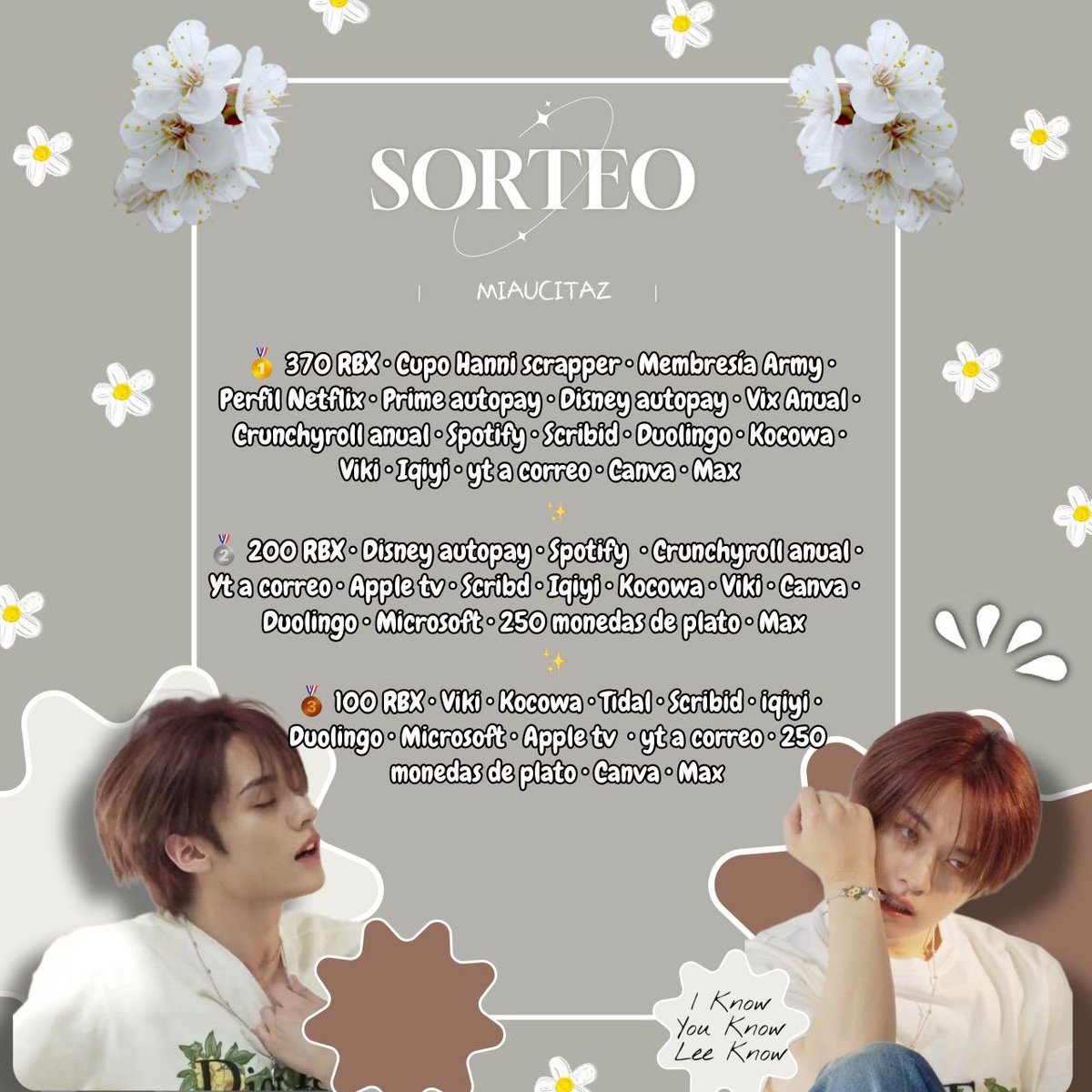 SORTEO

MIAUCITAZ

🥇 370 RBX • Cupo Hanni scrapper • Membresía Army • Perfil Netflix • Prime autopay • Disney autopay • Vix Anual • Crunchyroll anual • Spotify • Scribid • Duolingo • Kocowa • Viki • Iqiyi • yt a correo • Canva • Max

✨

🥈 200 RBX • Disney autopay • Spotify • Crunchyroll anual • Yt a correo • Apple tv • Scribd • Iqiyi • Kocowa • Viki • Canva • Duolingo • Microsoft • 250 monedas de plato • Max

✨

🥉 100 RBX • Viki • Kocowa • Tidal • Scribid • iqiyi • Duolingo • Microsoft • Apple tv • yt a correo • 250 monedas de plato • Canva • Max

I Know
You Know
Lee Know